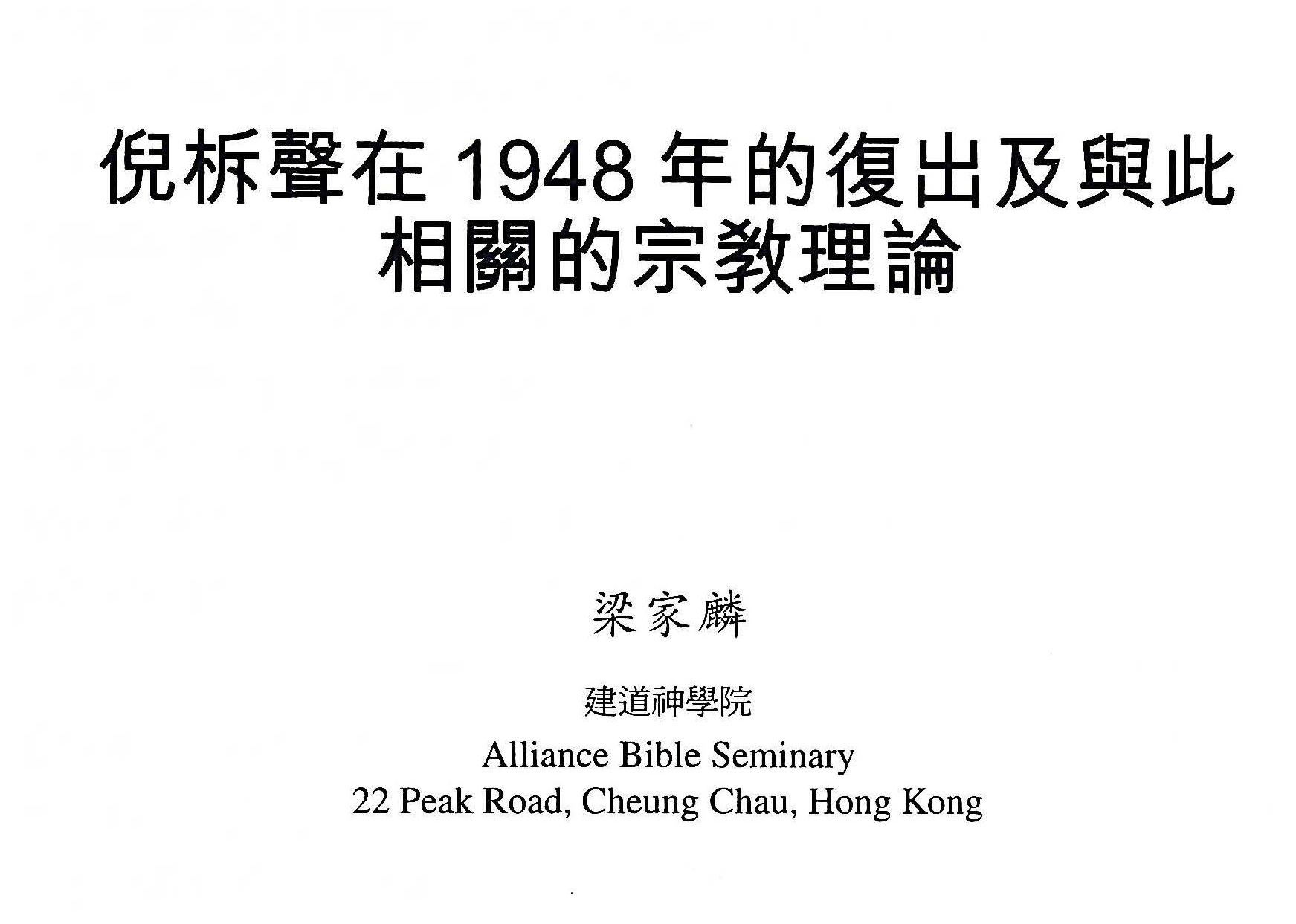 倪柝聲在 1948 年的復出及與此相關的宗教理論

梁家麟

建道神學院
Alliance Bible Seminary
22 Peak Road, Cheung Chau, Hong Kong